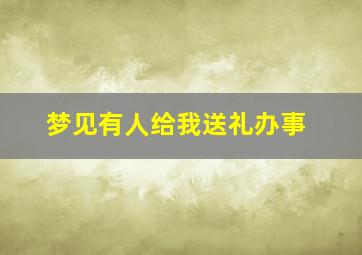 梦见有人给我送礼办事